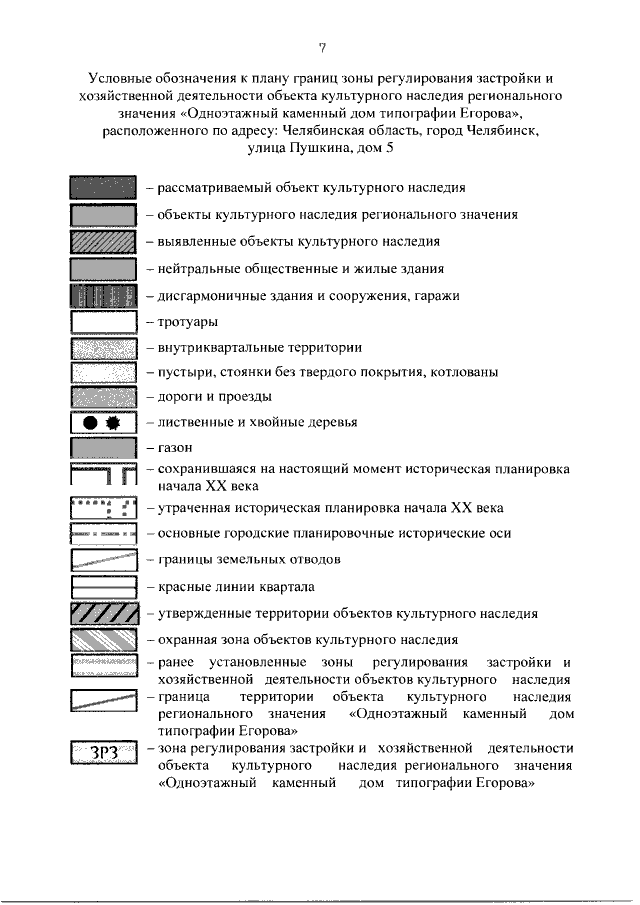 7

Условные обозначения к плану границ зоны регулирования застройки и хозяйственной деятельности объекта культурного наследия регионального значения «Одноэтажный каменный дом типографии Егорова», расположенного по адресу: Челябинская область, город Челябинск, улица Пушкина, дом 5

– рассматриваемый объект культурного наследия
– объекты культурного наследия регионального значения
– выявленные объекты культурного наследия
– нейтральные общественные и жилые здания
– дисгармоничные здания и сооружения, гаражи
– тротуары
– внутриквартальные территории
– пустыри, стоянки без твердого покрытия, котлованы
– дороги и проезды
– лиственные и хвойные деревья
– газон
– сохранившаяся на настоящий момент историческая планировка начала XX века
– утраченная историческая планировка начала XX века
– основные городские планировочные исторические оси
– границы земельных отводов
– красные линии квартала
– утвержденные территории объектов культурного наследия
– охранная зона объектов культурного наследия
– ранее установленные зоны регулирования застройки и хозяйственной деятельности объектов культурного наследия
– граница территории объекта культурного наследия регионального значения «Одноэтажный каменный дом типографии Егорова»
ЗРЗ – зона регулирования застройки и хозяйственной деятельности объекта культурного наследия регионального значения «Одноэтажный каменный дом типографии Егорова»